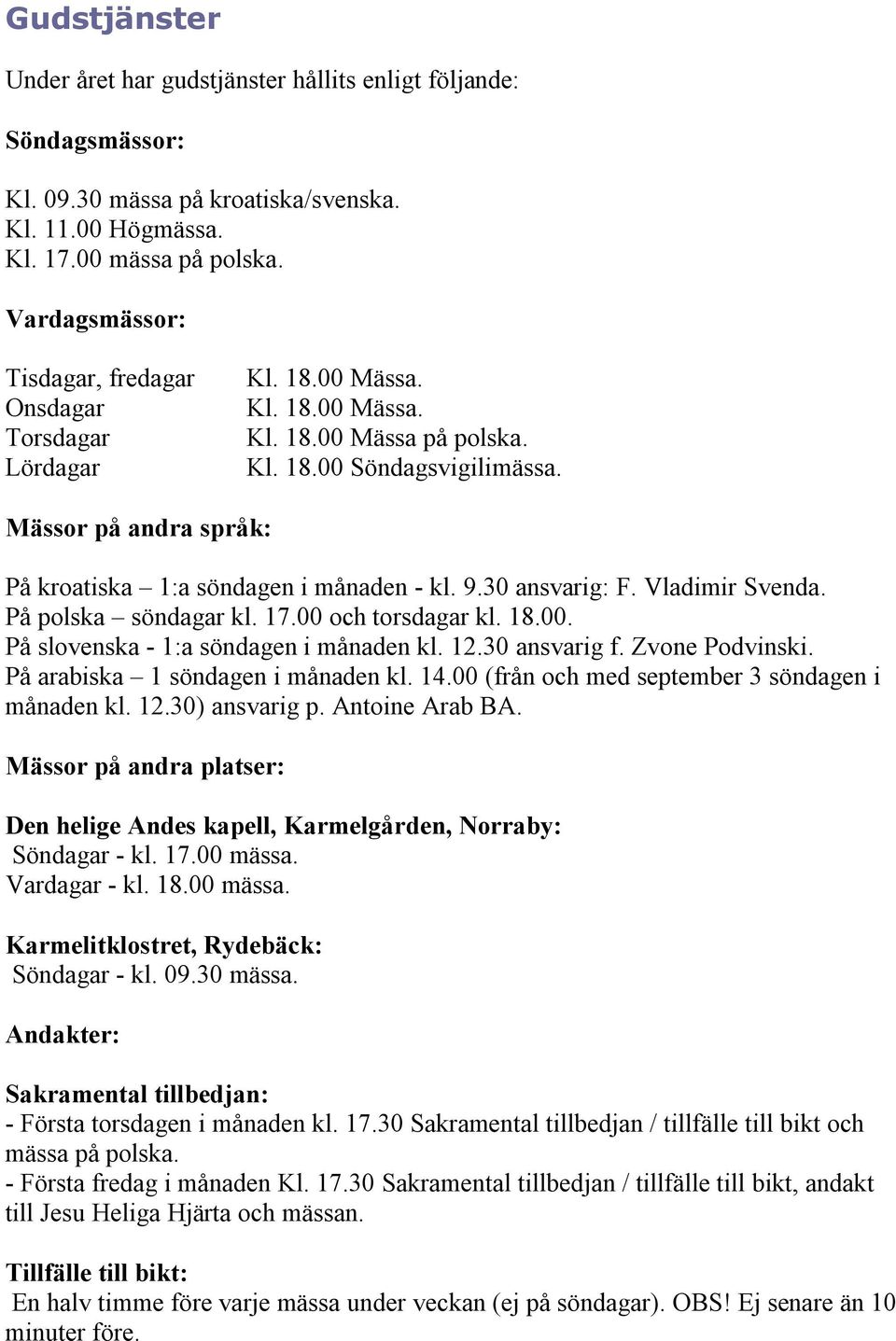 Gudstjänster

Under året har gudstjänster hållits enligt följande:

Söndagsmässor:

Kl. 09.30 mässa på kroatiska/svenska.
Kl. 11.00 Högmässa.
Kl. 17.00 mässa på polska.

Vardagsmässor:

| Tisdagar, fredagar | Kl. 18.00 Mässa. |
|---|---|
| Onsdagar | Kl. 18.00 Mässa. |
| Torsdagar | Kl. 18.00 Mässa på polska. |
| Lördagar | Kl. 18.00 Söndagsvigilimässa. |

Mässor på andra språk:

På kroatiska – 1:a söndagen i månaden - kl. 9.30 ansvarig: F. Vladimir Svenda.
På polska – söndagar kl. 17.00 och torsdagar kl. 18.00.
På slovenska - 1:a söndagen i månaden kl. 12.30 ansvarig f. Zvone Podvinski.
På arabiska – 1 söndagen i månaden kl. 14.00 (från och med september 3 söndagen i månaden kl. 12.30) ansvarig p. Antoine Arab BA.

Mässor på andra platser:

Den helige Andes kapell, Karmelgården, Norraby:
Söndagar - kl. 17.00 mässa.
Vardagar - kl. 18.00 mässa.

Karmelitklostret, Rydebäck:
Söndagar - kl. 09.30 mässa.

Andakter:

Sakramental tillbedjan:
- Första torsdagen i månaden kl. 17.30 Sakramental tillbedjan / tillfälle till bikt och mässa på polska.
- Första fredag i månaden Kl. 17.30 Sakramental tillbedjan / tillfälle till bikt, andakt till Jesu Heliga Hjärta och mässan.

Tillfälle till bikt:
En halv timme före varje mässa under veckan (ej på söndagar). OBS! Ej senare än 10 minuter före.